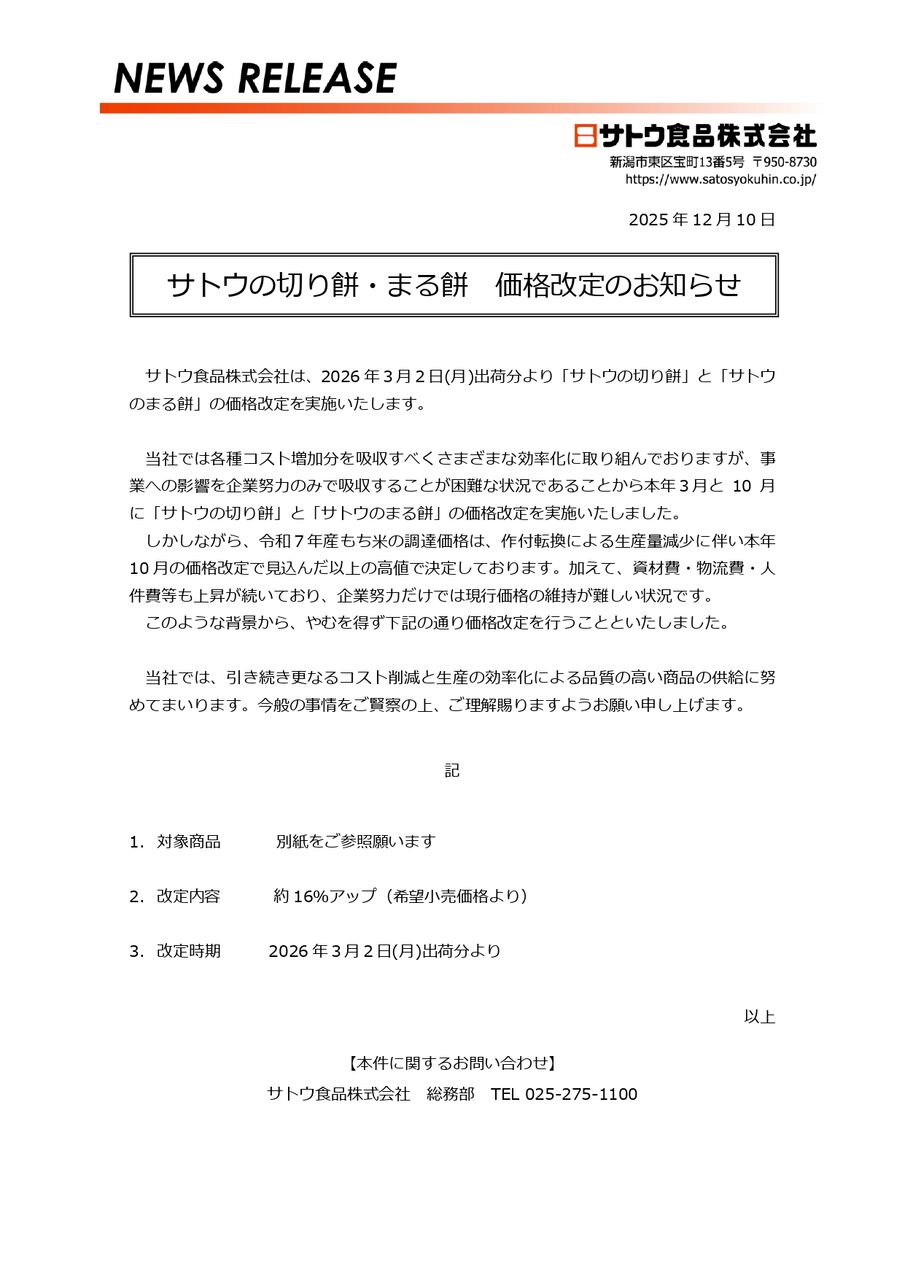 NEWS RELEASE

サトウ食品株式会社
新潟市東区宝町13番5号 〒950-8730
https://www.satosyokuhin.co.jp/

2025 年 12 月 10 日

サトウの切り餅・まる餅　価格改定のお知らせ

サトウ食品株式会社は、2026 年 3 月 2 日(月)出荷分より「サトウの切り餅」と「サトウのまる餅」の価格改定を実施いたします。

当社では各種コスト増加分を吸収すべくさまざまな効率化に取り組んでおりますが、事業への影響を企業努力のみで吸収することが困難な状況であることから本年 3 月と 10 月に「サトウの切り餅」と「サトウのまる餅」の価格改定を実施いたしました。
しかしながら、令和 7 年産もち米の調達価格は、作付転換による生産量減少に伴い本年 10 月の価格改定で見込んだ以上の高値で決定しております。加えて、資材費・物流費・人件費等も上昇が続いており、企業努力だけでは現行価格の維持が難しい状況です。
このような背景から、やむを得ず下記の通り価格改定を行うことといたしました。

当社では、引き続き更なるコスト削減と生産の効率化による品質の高い商品の供給に努めてまいります。今般の事情をご賢察の上、ご理解賜りますようお願い申し上げます。

記

1. 対象商品　　別紙をご参照願います

2. 改定内容　　約 16%アップ（希望小売価格より）

3. 改定時期　　2026 年 3 月 2 日(月)出荷分より

以上

【本件に関するお問い合わせ】
サトウ食品株式会社　総務部　TEL 025-275-1100